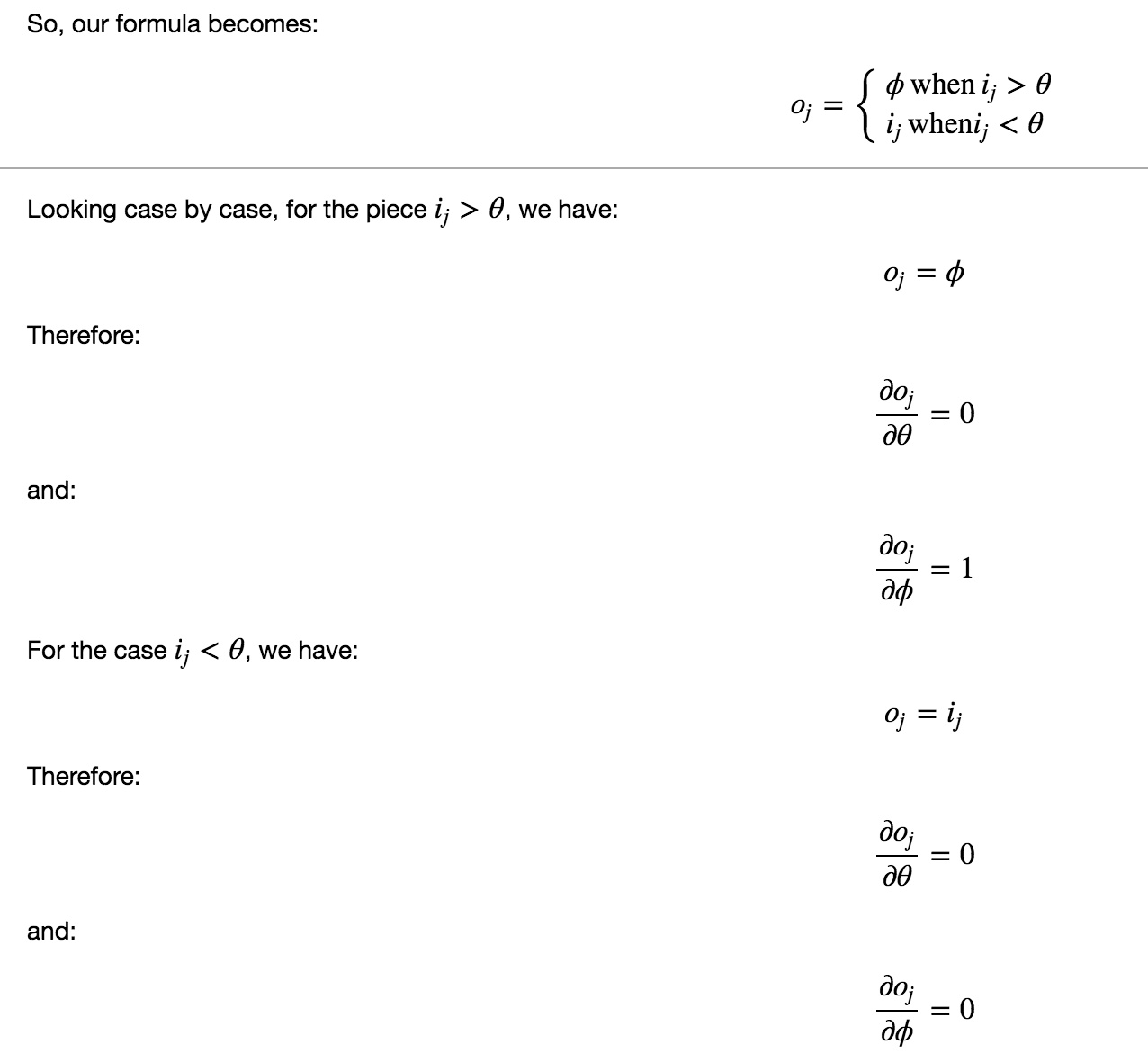 So, our formula becomes:

$o_j = \begin{cases} \phi \text{ when } i_j > \theta \\ i_j \text{ when} i_j < \theta \end{cases}$

Looking case by case, for the piece $i_j > \theta$, we have:

$o_j = \phi$

Therefore:

$\frac{\partial o_j}{\partial \theta} = 0$

and:

$\frac{\partial o_j}{\partial \phi} = 1$

For the case $i_j < \theta$, we have:

$o_j = i_j$

Therefore:

$\frac{\partial o_j}{\partial \theta} = 0$

and:

$\frac{\partial o_j}{\partial \phi} = 0$